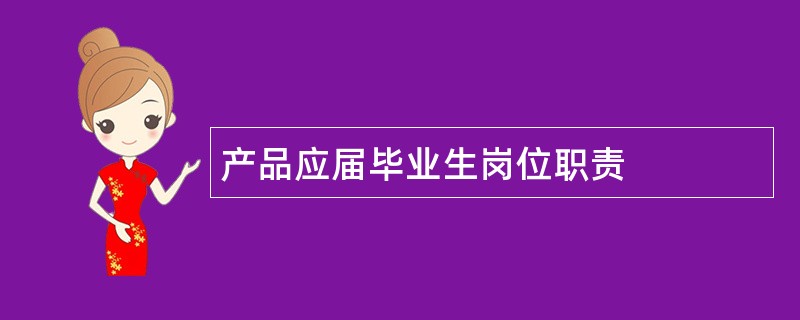 产品应届毕业生岗位职责